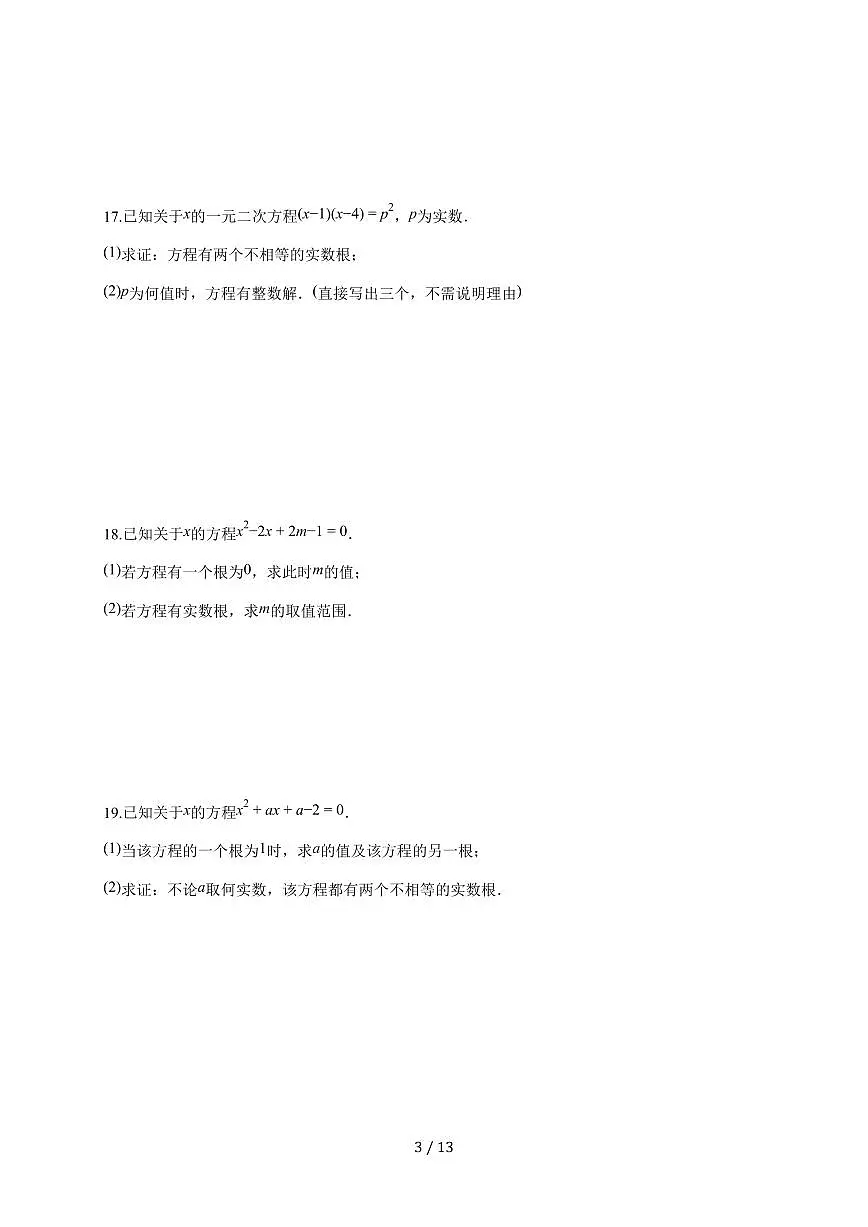 17.已知关于$x$的一元二次方程$(x-1)(x-4)=p^2$，$p$为实数．

(1)求证：方程有两个不相等的实数根；

(2)$p$为何值时，方程有整数解．(直接写出三个，不需说明理由)

18.已知关于$x$的方程$x^2-2x+2m-1=0$．

(1)若方程有一个根为$0$，求此时$m$的值；

(2)若方程有实数根，求$m$的取值范围．

19.已知关于$x$的方程$x^2+ax+a-2=0$．

(1)当该方程的一个根为$1$时，求$a$的值及该方程的另一根；

(2)求证：不论$a$取何实数，该方程都有两个不相等的实数根．

3 / 13